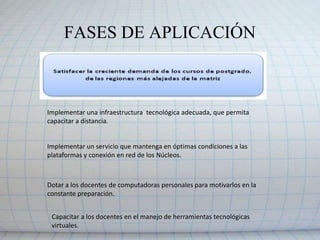 FASES DE APLICACIÓN

Satisfacer la creciente demanda de los cursos de postgrado, de las regiones más alejadas de la matriz

Implementar una infraestructura tecnológica adecuada, que permita capacitar a distancia.

Implementar un servicio que mantenga en óptimas condiciones a las plataformas y conexión en red de los Núcleos.

Dotar a los docentes de computadoras personales para motivarlos en la constante preparación.

Capacitar a los docentes en el manejo de herramientas tecnológicas virtuales.